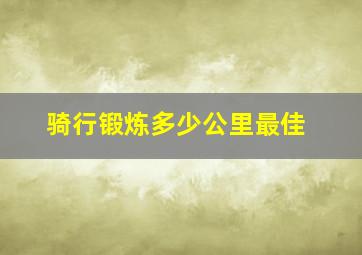 骑行锻炼多少公里最佳